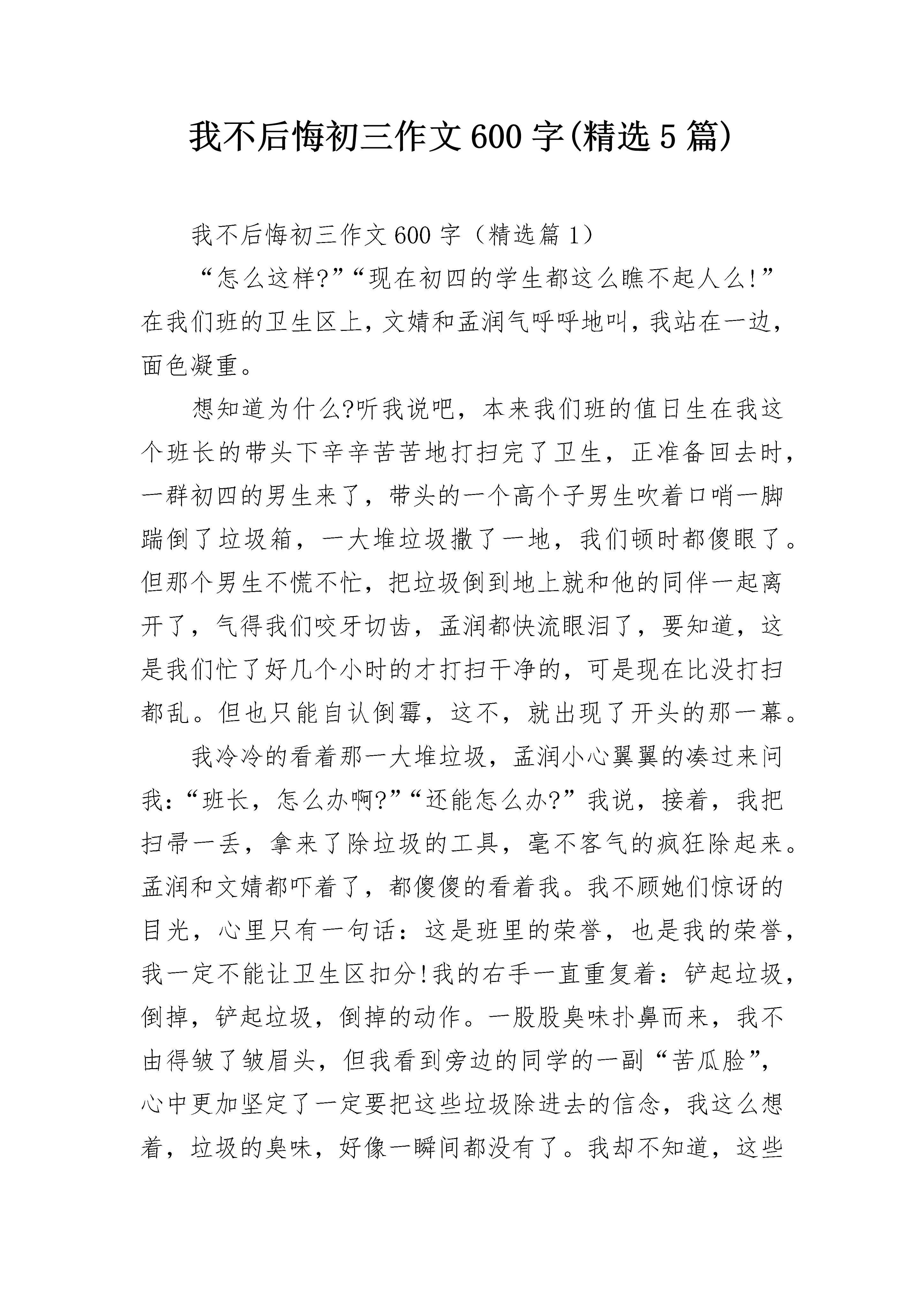 我不后悔初三作文600字(精选5篇)

我不后悔初三作文600字（精选篇1）

“怎么这样?”“现在初四的学生都这么瞧不起人么!”在我们班的卫生区上，文婧和孟润气呼呼地叫，我站在一边，面色凝重。

想知道为什么?听我说吧，本来我们班的值日生在我这个班长的带头下辛辛苦苦地打扫完了卫生，正准备回去时，一群初四的男生来了，带头的一个高个子男生吹着口哨一脚踹倒了垃圾箱，一大堆垃圾撒了一地，我们顿时都傻眼了。但那个男生不慌不忙，把垃圾倒到地上就和他的同伴一起离开了，气得我们咬牙切齿，孟润都快流眼泪了，要知道，这是我们忙了好几个小时的才打扫干净的，可是现在比没打扫都乱。但也只能自认倒霉，这不，就出现了开头的那一幕。

我冷冷的看着那一大堆垃圾，孟润小心翼翼的凑过来问我：“班长，怎么办啊?”“还能怎么办?”我说，接着，我把扫帚一丢，拿来了除垃圾的工具，毫不客气的疯狂除起来。孟润和文婧都吓着了，都傻傻的看着我。我不顾她们惊讶的目光，心里只有一句话：这是班里的荣誉，也是我的荣誉，我一定不能让卫生区扣分!我的右手一直重复着：铲起垃圾，倒掉，铲起垃圾，倒掉的动作。一股股臭味扑鼻而来，我不由得皱了皱眉头，但我看到旁边的同学的一副“苦瓜脸”，心中更加坚定了一定要把这些垃圾除进去的信念，我这么想着，垃圾的臭味，好像一瞬间都没有了。我却不知道，这些